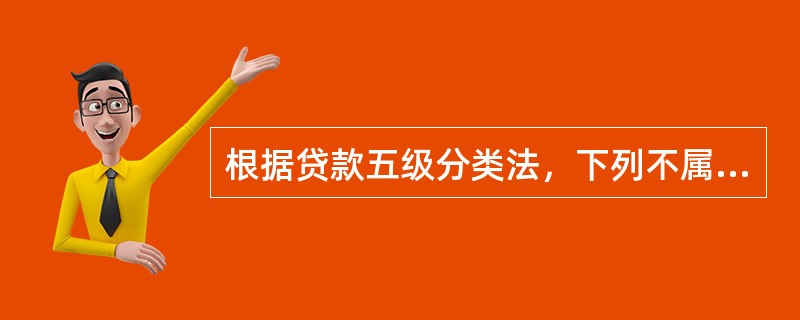 根据贷款五级分类法，下列不属...